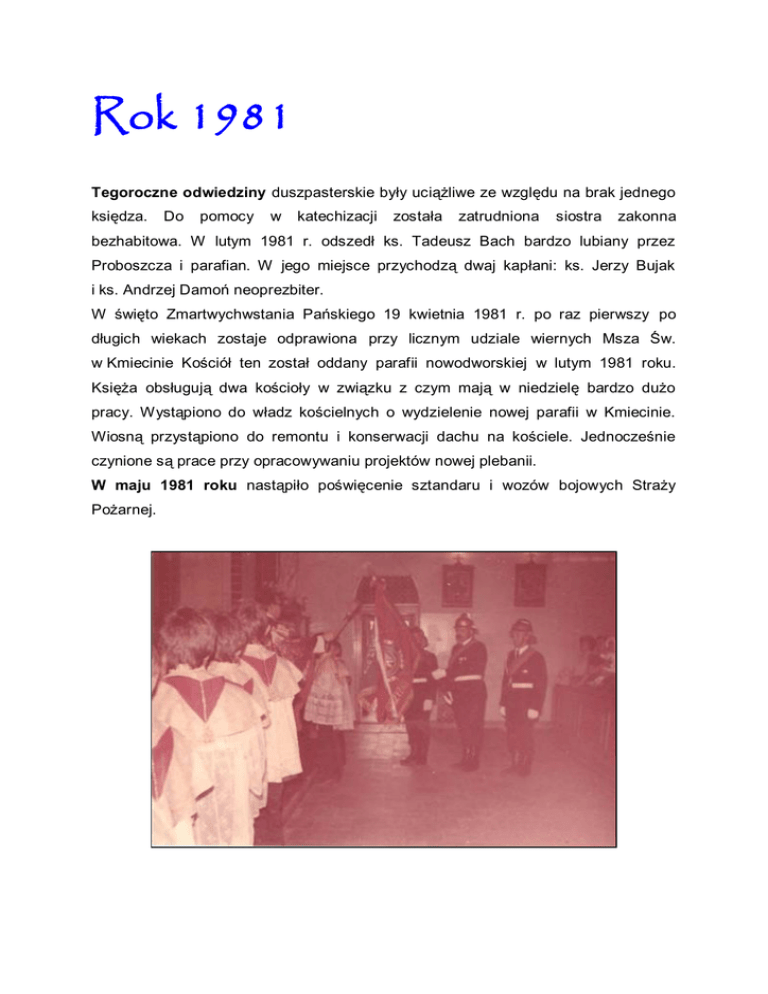 Rok 1981

Tegoroczne odwiedziny duszpasterskie były uciążliwe ze względu na brak jednego księdza. Do pomocy w katechizacji została zatrudniona siostra zakonna bezhabitowa. W lutym 1981 r. odszedł ks. Tadeusz Bach bardzo lubiany przez Proboszcza i parafian. W jego miejsce przychodzą dwaj kapłani: ks. Jerzy Bujak i ks. Andrzej Damoń neoprezbiter.
W święto Zmartwychwstania Pańskiego 19 kwietnia 1981 r. po raz pierwszy po długich wiekach zostaje odprawiona przy licznym udziale wiernych Msza Św. w Kmiecinie Kościół ten został oddany parafii nowodworskiej w lutym 1981 roku. Księża obsługują dwa kościoły w związku z czym mają w niedzielę bardzo dużo pracy. Wystąpiono do władz kościelnych o wydzielenie nowej parafii w Kmiecinie. Wiosną przystąpiono do remontu i konserwacji dachu na kościele. Jednocześnie czynione są prace przy opracowywaniu projektów nowej plebanii.
W maju 1981 roku nastąpiło poświęcenie sztandaru i wozów bojowych Straży Pożarnej.